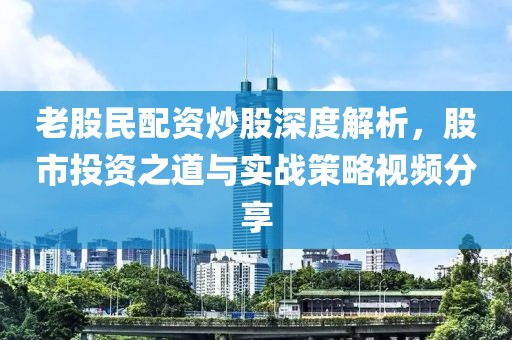 老股民配资炒股深度解析，股市投资之道与实战策略视频分享